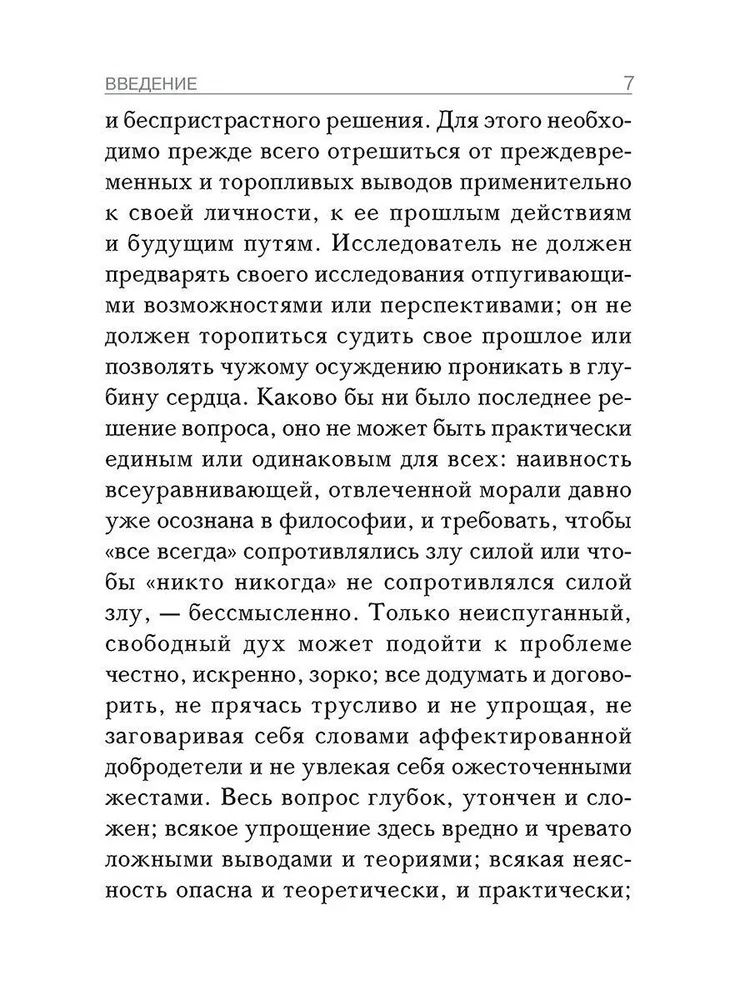 ВВЕДЕНИЕ 7

и беспристрастного решения. Для этого необходимо прежде всего отрешиться от преждевременных и торопливых выводов применительно к своей личности, к ее прошлым действиям и будущим путям. Исследователь не должен предварять своего исследования отпугивающими возможностями или перспективами; он не должен торопиться судить свое прошлое или позволять чужому осуждению проникать в глубину сердца. Каково бы ни было последнее решение вопроса, оно не может быть практически единым или одинаковым для всех: наивность всеуравнивающей, отвлеченной морали давно уже осознана в философии, и требовать, чтобы «все всегда» сопротивлялись злу силой или чтобы «никто никогда» не сопротивлялся силой злу, — бессмысленно. Только неиспуганный, свободный дух может подойти к проблеме честно, искренно, зорко; все додумать и договорить, не прячась трусливо и не упрощая, не заговаривая себя словами аффектированной добродетели и не увлекая себя ожесточенными жестами. Весь вопрос глубок, утончен и сложен; всякое упрощение здесь вредно и чревато ложными выводами и теориями; всякая неясность опасна и теоретически, и практически;